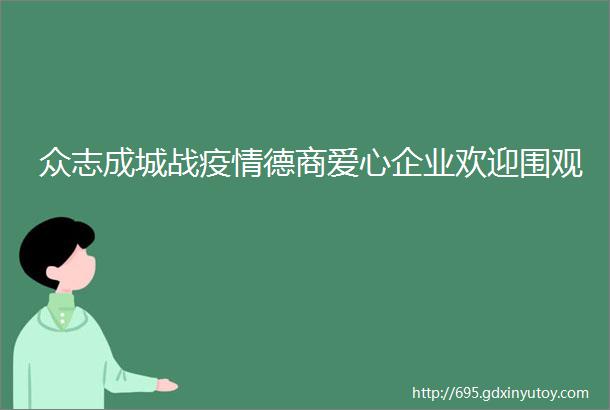 众志成城战疫情德商爱心企业欢迎围观

http://695.gdxinyutoy.com